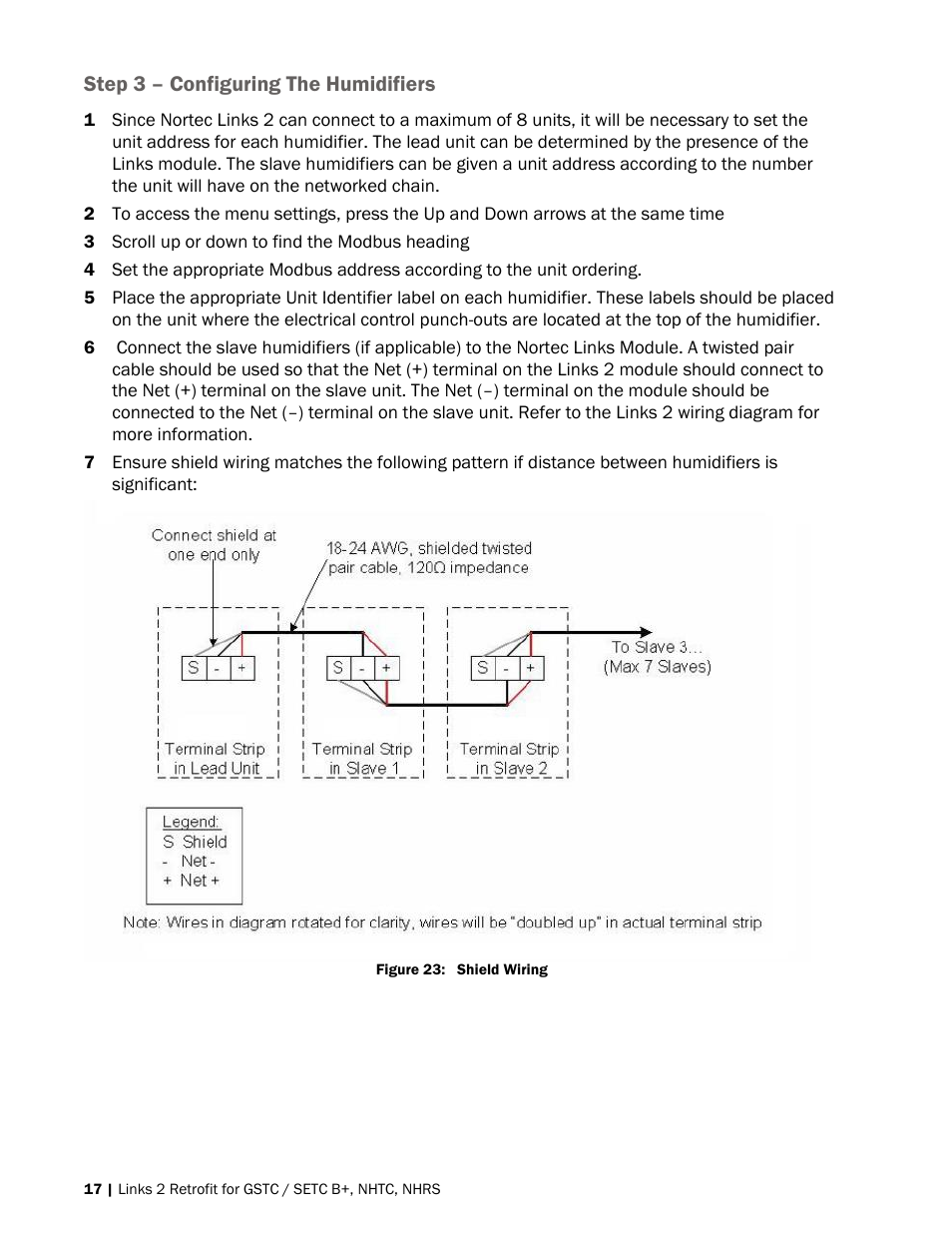 Step 3 – Configuring The Humidifiers

1 Since Nortec Links 2 can connect to a maximum of 8 units, it will be necessary to set the unit address for each humidifier. The lead unit can be determined by the presence of the Links module. The slave humidifiers can be given a unit address according to the number the unit will have on the networked chain.

2 To access the menu settings, press the Up and Down arrows at the same time

3 Scroll up or down to find the Modbus heading

4 Set the appropriate Modbus address according to the unit ordering.

5 Place the appropriate Unit Identifier label on each humidifier. These labels should be placed on the unit where the electrical control punch-outs are located at the top of the humidifier.

6 Connect the slave humidifiers (if applicable) to the Nortec Links Module. A twisted pair cable should be used so that the Net (+) terminal on the Links 2 module should connect to the Net (+) terminal on the slave unit. The Net (–) terminal on the module should be connected to the Net (–) terminal on the slave unit. Refer to the Links 2 wiring diagram for more information.

7 Ensure shield wiring matches the following pattern if distance between humidifiers is significant:

Connect shield at one end only

18-24 AWG, shielded twisted pair cable, 120Ω impedance

S - +

S - +

S - +

To Slave 3... (Max 7 Slaves)

Terminal Strip in Lead Unit

Terminal Strip in Slave 1

Terminal Strip in Slave 2

Legend:
S Shield
- Net -
+ Net +

Note: Wires in diagram rotated for clarity, wires will be "doubled up" in actual terminal strip

Figure 23: Shield Wiring

17 | Links 2 Retrofit for GSTC / SETC B+, NHTC, NHRS